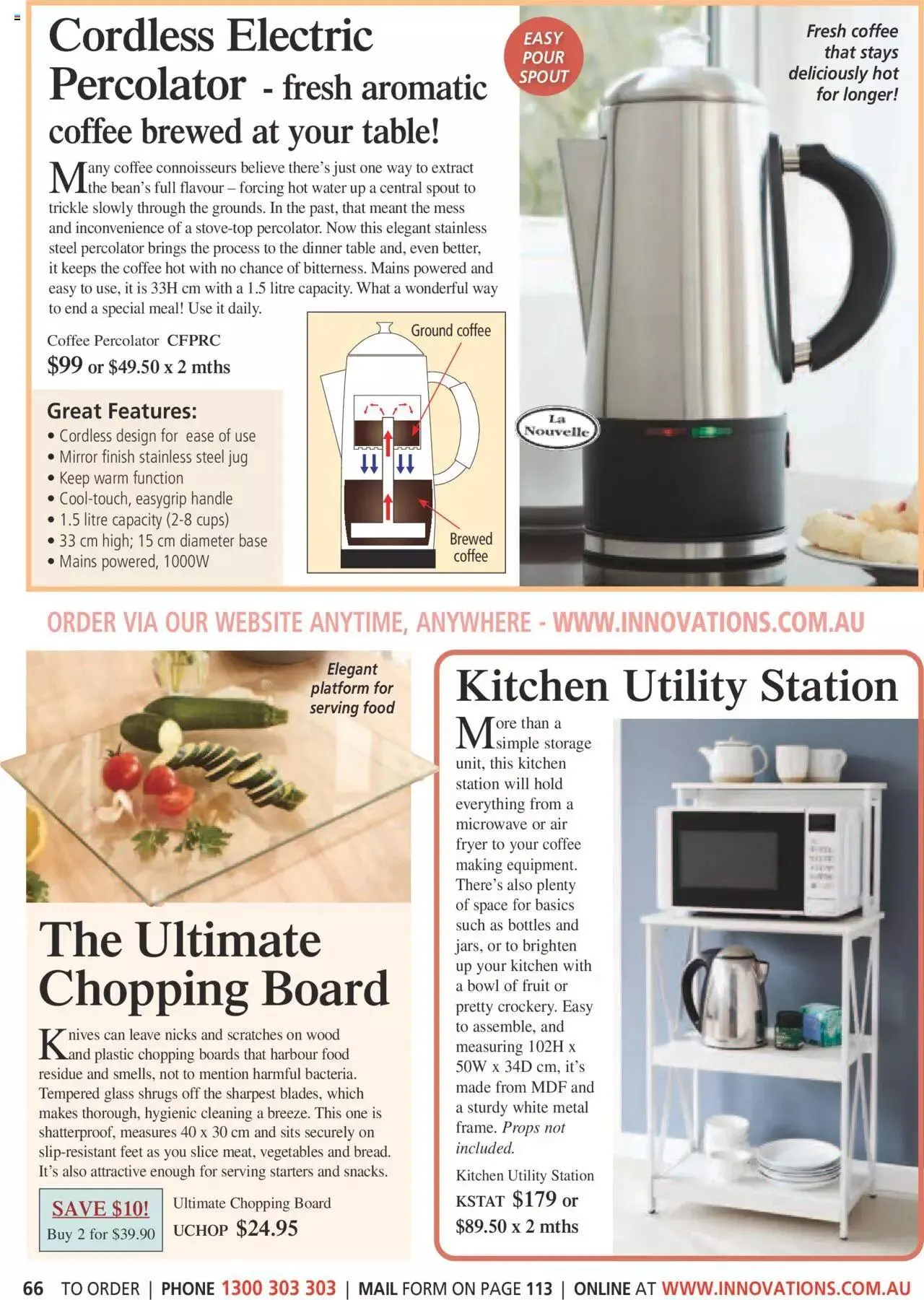 Cordless Electric Percolator - fresh aromatic coffee brewed at your table!

EASY POUR SPOUT

Fresh coffee that stays deliciously hot for longer!

Many coffee connoisseurs believe there's just one way to extract the bean's full flavour – forcing hot water up a central spout to trickle slowly through the grounds. In the past, that meant the mess and inconvenience of a stove-top percolator. Now this elegant stainless steel percolator brings the process to the dinner table and, even better, it keeps the coffee hot with no chance of bitterness. Mains powered and easy to use, it is 33H cm with a 1.5 litre capacity. What a wonderful way to end a special meal! Use it daily.

Coffee Percolator CFPRC
$99 or $49.50 x 2 mths

Great Features:
• Cordless design for ease of use
• Mirror finish stainless steel jug
• Keep warm function
• Cool-touch, easygrip handle
• 1.5 litre capacity (2-8 cups)
• 33 cm high; 15 cm diameter base
• Mains powered, 1000W

Ground coffee

Brewed coffee

La Nouvelle

ORDER VIA OUR WEBSITE ANYTIME, ANYWHERE - WWW.INNOVATIONS.COM.AU

Elegant platform for serving food

The Ultimate Chopping Board

Knives can leave nicks and scratches on wood and plastic chopping boards that harbour food residue and smells, not to mention harmful bacteria. Tempered glass shrugs off the sharpest blades, which makes thorough, hygienic cleaning a breeze. This one is shatterproof, measures 40 x 30 cm and sits securely on slip-resistant feet as you slice meat, vegetables and bread. It's also attractive enough for serving starters and snacks.

SAVE $10!
Buy 2 for $39.90

Ultimate Chopping Board
UCHOP $24.95

Kitchen Utility Station

More than a simple storage unit, this kitchen station will hold everything from a microwave or air fryer to your coffee making equipment. There's also plenty of space for basics such as bottles and jars, or to brighten up your kitchen with a bowl of fruit or pretty crockery. Easy to assemble, and measuring 102H x 50W x 34D cm, it's made from MDF and a sturdy white metal frame. Props not included.

Kitchen Utility Station
KSTAT $179 or $89.50 x 2 mths

66 TO ORDER | PHONE 1300 303 303 | MAIL FORM ON PAGE 113 | ONLINE AT WWW.INNOVATIONS.COM.AU